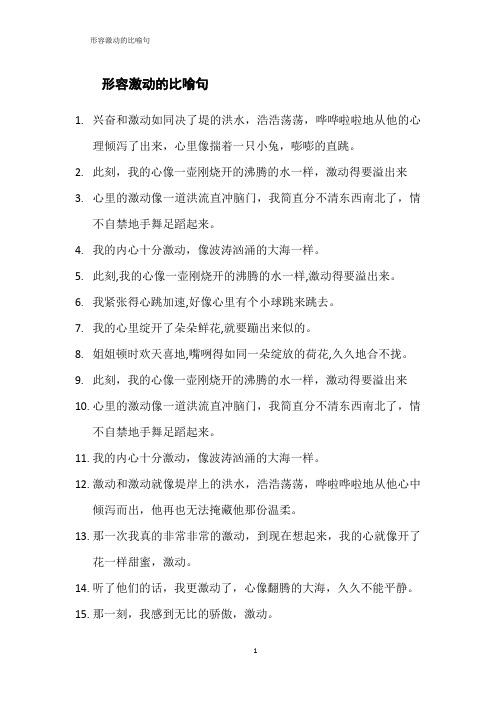 形容激动的比喻句

形容激动的比喻句

1. 兴奋和激动如同决了堤的洪水，浩浩荡荡，哗哗啦啦地从他的心理倾泻了出来，心里像揣着一只小兔，嘭嘭的直跳。

2. 此刻，我的心像一壶刚烧开的沸腾的水一样，激动得要溢出来

3. 心里的激动像一道洪流直冲脑门，我简直分不清东西南北了，情不自禁地手舞足蹈起来。

4. 我的内心十分激动，像波涛汹涌的大海一样。

5. 此刻,我的心像一壶刚烧开的沸腾的水一样,激动得要溢出来。

6. 我紧张得心跳加速,好像心里有个小球跳来跳去。

7. 我的心里绽开了朵朵鲜花,就要蹦出来似的。

8. 姐姐顿时欢天喜地,嘴咧得如同一朵绽放的荷花,久久地合不拢。

9. 此刻，我的心像一壶刚烧开的沸腾的水一样，激动得要溢出来

10. 心里的激动像一道洪流直冲脑门，我简直分不清东西南北了，情不自禁地手舞足蹈起来。

11. 我的内心十分激动，像波涛汹涌的大海一样。

12. 激动和激动就像堤岸上的洪水，浩浩荡荡，哗啦哗啦地从他心中倾泻而出，他再也无法掩藏他那份温柔。

13. 那一次我真的非常非常的激动，到现在想起来，我的心就像开了花一样甜蜜，激动。

14. 听了他们的话，我更激动了，心像翻腾的大海，久久不能平静。

15. 那一刻，我感到无比的骄傲，激动。

1